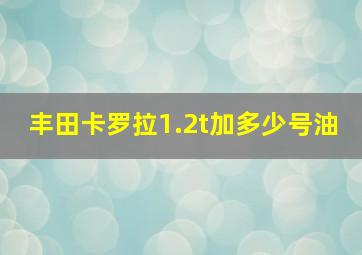 丰田卡罗拉1.2t加多少号油